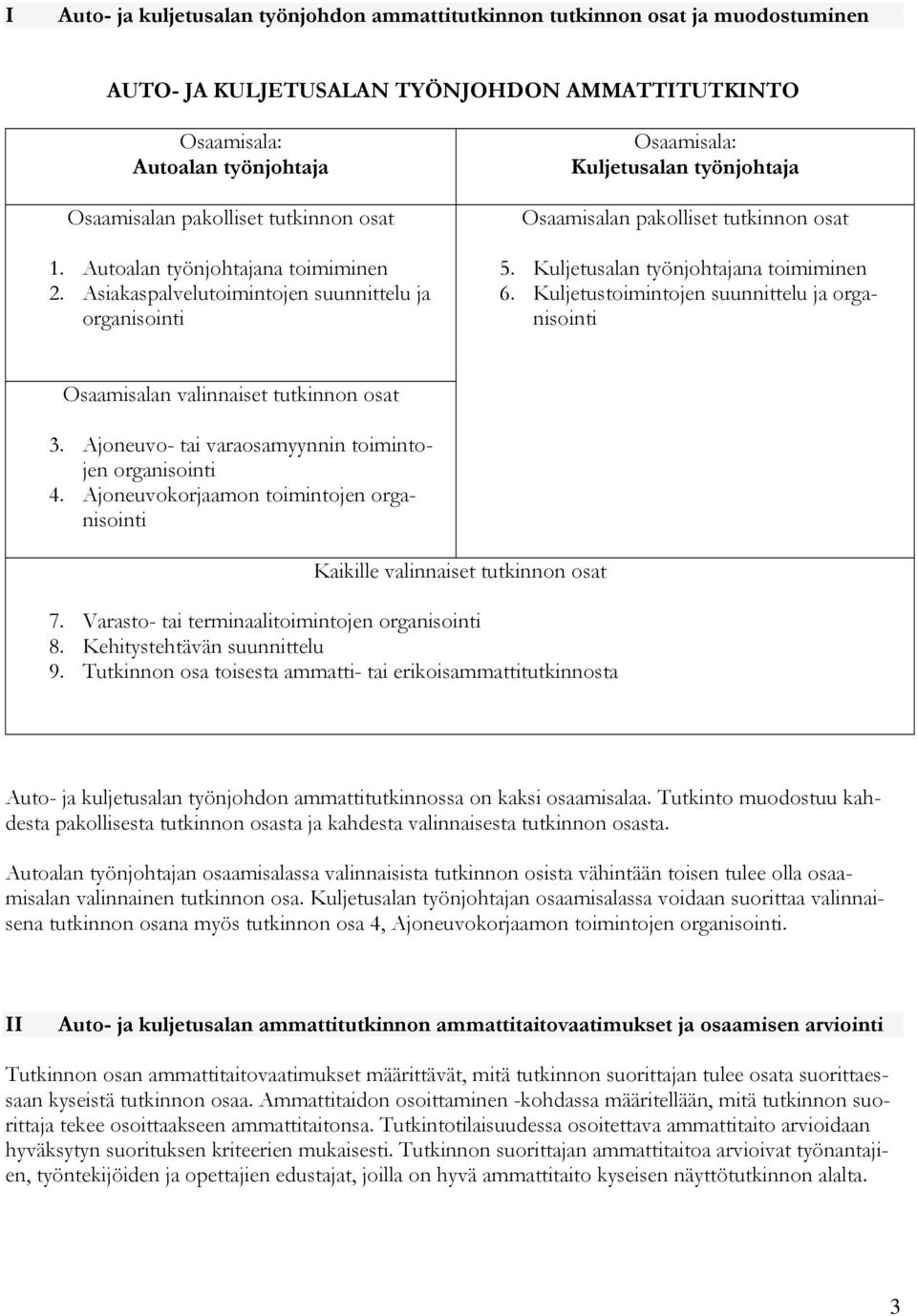 I Auto- ja kuljetusalan työnjohdon ammattitutkinnon tutkinnon osat ja muodostuminen

AUTO- JA KULJETUSALAN TYÖNJOHDON AMMATTITUTKINTO

Osaamisala:
Autoalan työnjohtaja

Osaamisalan pakolliset tutkinnon osat

1. Autoalan työnjohtajana toimiminen
2. Asiakaspalvelutoimintojen suunnittelu ja organisointi

Osaamisalan valinnaiset tutkinnon osat

3. Ajoneuvo- tai varaosamyynnin toimintojen organisointi
4. Ajoneuvokorjaamon toimintojen organisointi

Osaamisala:
Kuljetusalan työnjohtaja

Osaamisalan pakolliset tutkinnon osat

5. Kuljetusalan työnjohtajana toimiminen
6. Kuljetustoimintojen suunnittelu ja organisointi

Kaikille valinnaiset tutkinnon osat

7. Varasto- tai terminaalitoimintojen organisointi
8. Kehitystehtävän suunnittelu
9. Tutkinnon osa toisesta ammatti- tai erikoisammattitutkinnosta

Auto- ja kuljetusalan työnjohdon ammattitutkinnossa on kaksi osaamisalaa. Tutkinto muodostuu kahdesta pakollisesta tutkinnon osasta ja kahdesta valinnaisesta tutkinnon osasta.

Autoalan työnjohtajan osaamisalassa valinnaisista tutkinnon osista vähintään toisen tulee olla osaamisalan valinnainen tutkinnon osa. Kuljetusalan työnjohtajan osaamisalassa voidaan suorittaa valinnaisena tutkinnon osana myös tutkinnon osa 4, Ajoneuvokorjaamon toimintojen organisointi.

II Auto- ja kuljetusalan ammattitutkinnon ammattitaitovaatimukset ja osaamisen arviointi

Tutkinnon osan ammattitaitovaatimukset määrittävät, mitä tutkinnon suorittajan tulee osata suorittaessaan kyseistä tutkinnon osaa. Ammattitaidon osoittaminen -kohdassa määritellään, mitä tutkinnon suorittaja tekee osoittaakseen ammattitaitonsa. Tutkintotilaisuudessa osoitettava ammattitaito arvioidaan hyväksytyn suorituksen kriteerien mukaisesti. Tutkinnon suorittajan ammattitaitoa arvioivat työnantajien, työntekijöiden ja opettajien edustajat, joilla on hyvä ammattitaito kyseisen näyttötutkinnon alalta.

3